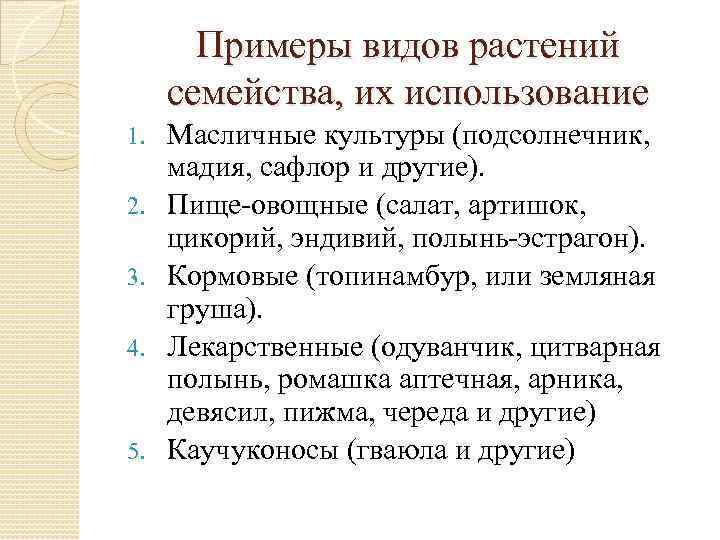 Примеры видов растений семейства, их использование

1. Масличные культуры (подсолнечник, мадия, сафлор и другие).
2. Пище-овощные (салат, артишок, цикорий, эндивий, полынь-эстрагон).
3. Кормовые (топинамбур, или земляная груша).
4. Лекарственные (одуванчик, цитварная полынь, ромашка аптечная, арника, девясил, пижма, череда и другие)
5. Каучуконосы (гваюла и другие)